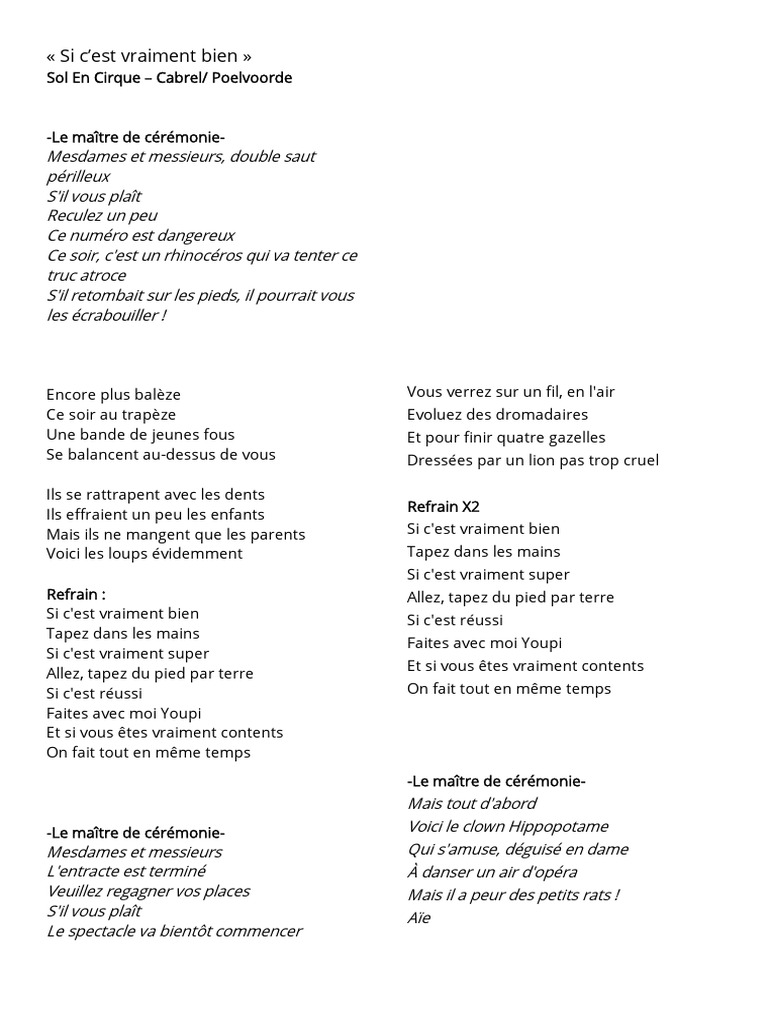 « Si c'est vraiment bien »
Sol En Cirque – Cabrel/ Poelvoorde

-Le maître de cérémonie-
Mesdames et messieurs, double saut périlleux
S'il vous plaît
Reculez un peu
Ce numéro est dangereux
Ce soir, c'est un rhinocéros qui va tenter ce truc atroce
S'il retombait sur les pieds, il pourrait vous les écrabouiller !

Encore plus balèze
Ce soir au trapèze
Une bande de jeunes fous
Se balancent au-dessus de vous

Ils se rattrapent avec les dents
Ils effraient un peu les enfants
Mais ils ne mangent que les parents
Voici les loups évidemment

Refrain :
Si c'est vraiment bien
Tapez dans les mains
Si c'est vraiment super
Allez, tapez du pied par terre
Si c'est réussi
Faites avec moi Youpi
Et si vous êtes vraiment contents
On fait tout en même temps

-Le maître de cérémonie-
Mesdames et messieurs
L'entracte est terminé
Veuillez regagner vos places
S'il vous plaît
Le spectacle va bientôt commencer

Vous verrez sur un fil, en l'air
Evoluez des dromadaires
Et pour finir quatre gazelles
Dressées par un lion pas trop cruel

Refrain X2
Si c'est vraiment bien
Tapez dans les mains
Si c'est vraiment super
Allez, tapez du pied par terre
Si c'est réussi
Faites avec moi Youpi
Et si vous êtes vraiment contents
On fait tout en même temps

-Le maître de cérémonie-
Mais tout d'abord
Voici le clown Hippopotame
Qui s'amuse, déguisé en dame
À danser un air d'opéra
Mais il a peur des petits rats !
Aïe